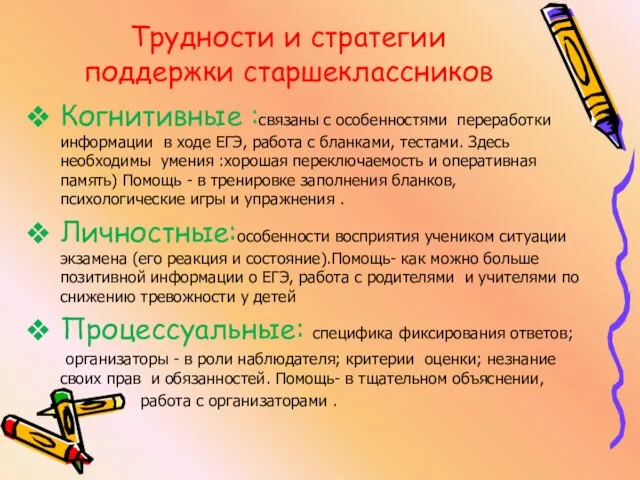 Трудности и стратегии поддержки старшеклассников

❖ Когнитивные :связаны с особенностями переработки информации в ходе ЕГЭ, работа с бланками, тестами. Здесь необходимы умения :хорошая переключаемость и оперативная память) Помощь - в тренировке заполнения бланков, психологические игры и упражнения .

❖ Личностные:особенности восприятия учеником ситуации экзамена (его реакция и состояние).Помощь- как можно больше позитивной информации о ЕГЭ, работа с родителями и учителями по снижению тревожности у детей

❖ Процессуальные: специфика фиксирования ответов;

организаторы - в роли наблюдателя; критерии оценки; незнание своих прав и обязанностей. Помощь- в тщательном объяснении,

работа с организаторами .